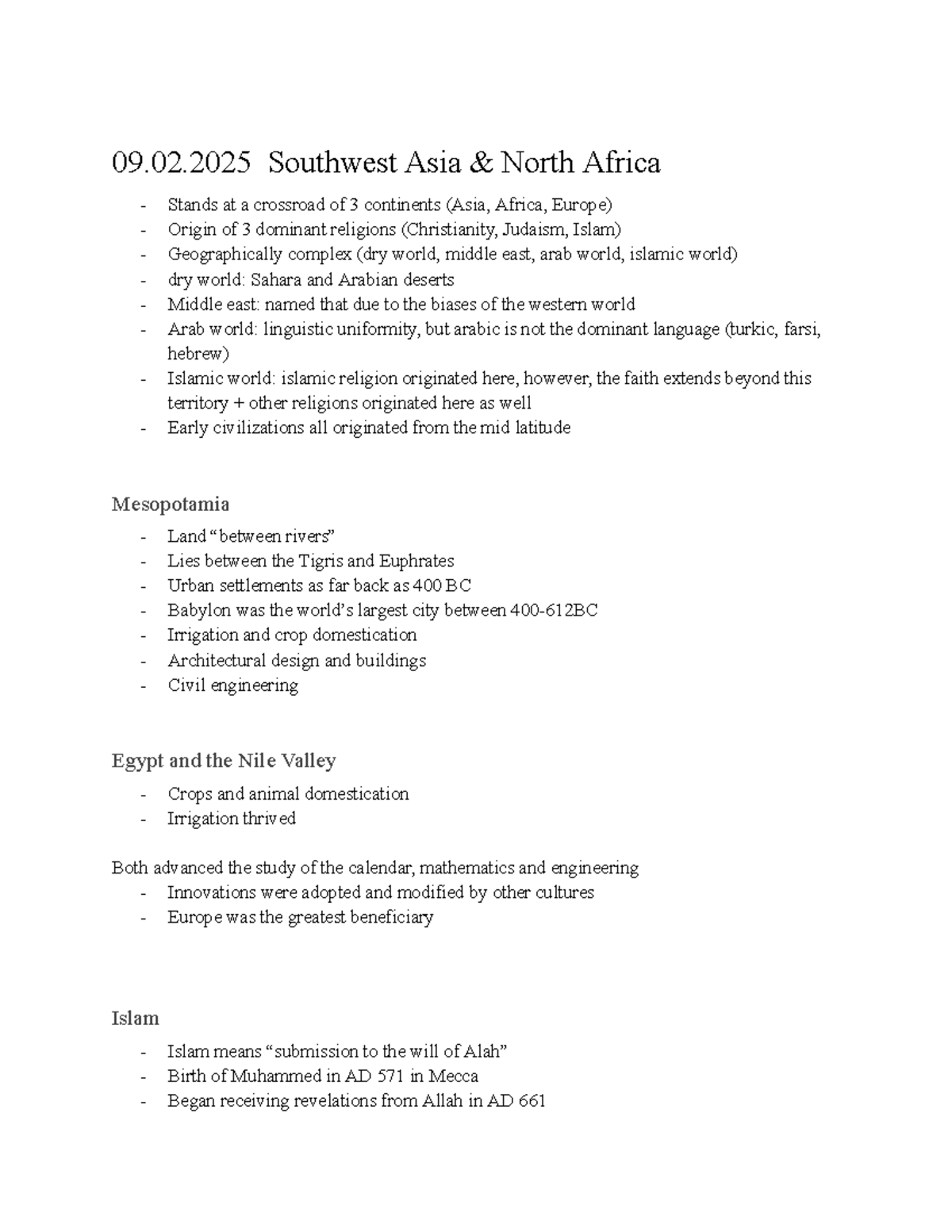 09.02.2025 Southwest Asia & North Africa

- Stands at a crossroad of 3 continents (Asia, Africa, Europe)
- Origin of 3 dominant religions (Christianity, Judaism, Islam)
- Geographically complex (dry world, middle east, arab world, islamic world)
- dry world: Sahara and Arabian deserts
- Middle east: named that due to the biases of the western world
- Arab world: linguistic uniformity, but arabic is not the dominant language (turkic, farsi, hebrew)
- Islamic world: islamic religion originated here, however, the faith extends beyond this territory + other religions originated here as well
- Early civilizations all originated from the mid latitude

Mesopotamia

- Land "between rivers"
- Lies between the Tigris and Euphrates
- Urban settlements as far back as 400 BC
- Babylon was the world's largest city between 400-612BC
- Irrigation and crop domestication
- Architectural design and buildings
- Civil engineering

Egypt and the Nile Valley

- Crops and animal domestication
- Irrigation thrived

Both advanced the study of the calendar, mathematics and engineering
- Innovations were adopted and modified by other cultures
- Europe was the greatest beneficiary

Islam

- Islam means "submission to the will of Alah"
- Birth of Muhammed in AD 571 in Mecca
- Began receiving revelations from Allah in AD 661